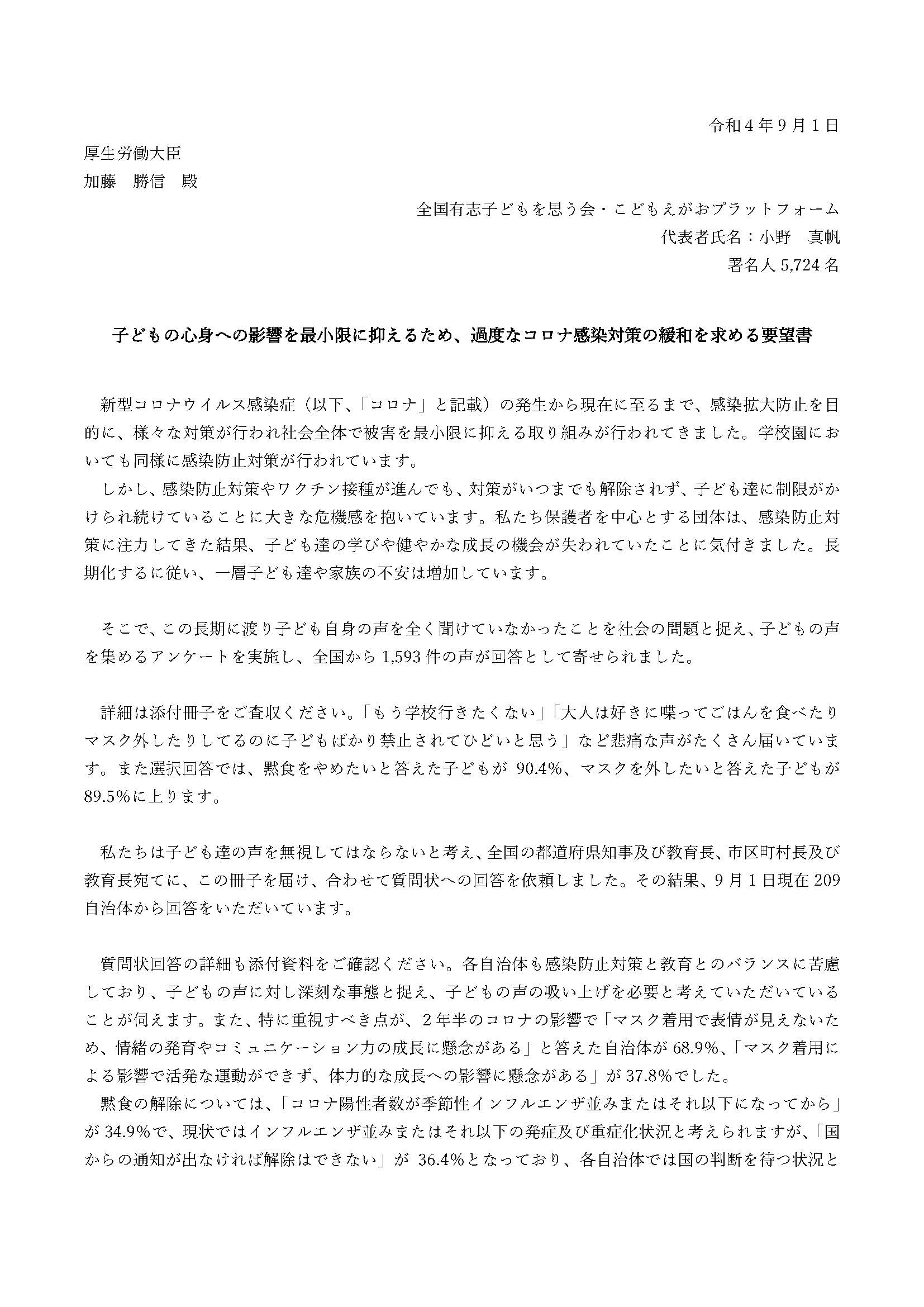 令和４年９月１日

厚生労働大臣
加藤　勝信　殿

全国有志子どもを思う会・こどもえがおプラットフォーム
代表者氏名：小野　真帆
署名人 5,724 名

子どもの心身への影響を最小限に抑えるため、過度なコロナ感染対策の緩和を求める要望書

新型コロナウイルス感染症（以下、「コロナ」と記載）の発生から現在に至るまで、感染拡大防止を目的に、様々な対策が行われ社会全体で被害を最小限に抑える取り組みが行われてきました。学校園においても同様に感染防止対策が行われています。
しかし、感染防止対策やワクチン接種が進んでも、対策がいつまでも解除されず、子ども達に制限がかけられ続けていることに大きな危機感を抱いています。私たち保護者を中心とする団体は、感染防止対策に注力してきた結果、子ども達の学びや健やかな成長の機会が失われていたことに気付きました。長期化するに従い、一層子ども達や家族の不安は増加しています。

そこで、この長期に渡り子ども自身の声を全く聞けていなかったことを社会の問題と捉え、子どもの声を集めるアンケートを実施し、全国から 1,593 件の声が回答として寄せられました。

詳細は添付冊子をご査収ください。「もう学校行きたくない」「大人は好きに喋ってごはんを食べたりマスク外したりしてるのに子どもばかり禁止されてひどいと思う」など悲痛な声がたくさん届いています。また選択回答では、黙食をやめたいと答えた子どもが 90.4%、マスクを外したいと答えた子どもが 89.5%に上ります。

私たちは子ども達の声を無視してはならないと考え、全国の都道府県知事及び教育長、市区町村長及び教育長宛てに、この冊子を届け、合わせて質問状への回答を依頼しました。その結果、９月１日現在 209 自治体から回答をいただいています。

質問状回答の詳細も添付資料をご確認ください。各自治体も感染防止対策と教育とのバランスに苦慮しており、子どもの声に対し深刻な事態と捉え、子どもの声の吸い上げを必要と考えていただいていることが伺えます。また、特に重視すべき点が、２年半のコロナの影響で「マスク着用で表情が見えないため、情緒の発育やコミュニケーション力の成長に懸念がある」と答えた自治体が 68.9%、「マスク着用による影響で活発な運動ができず、体力的な成長への影響に懸念がある」が 37.8%でした。
黙食の解除については、「コロナ陽性者数が季節性インフルエンザ並みまたはそれ以下になってから」が 34.9%で、現状ではインフルエンザ並みまたはそれ以下の発症及び重症化状況と考えられますが、「国からの通知が出なければ解除はできない」が 36.4%となっており、各自治体では国の判断を待つ状況と